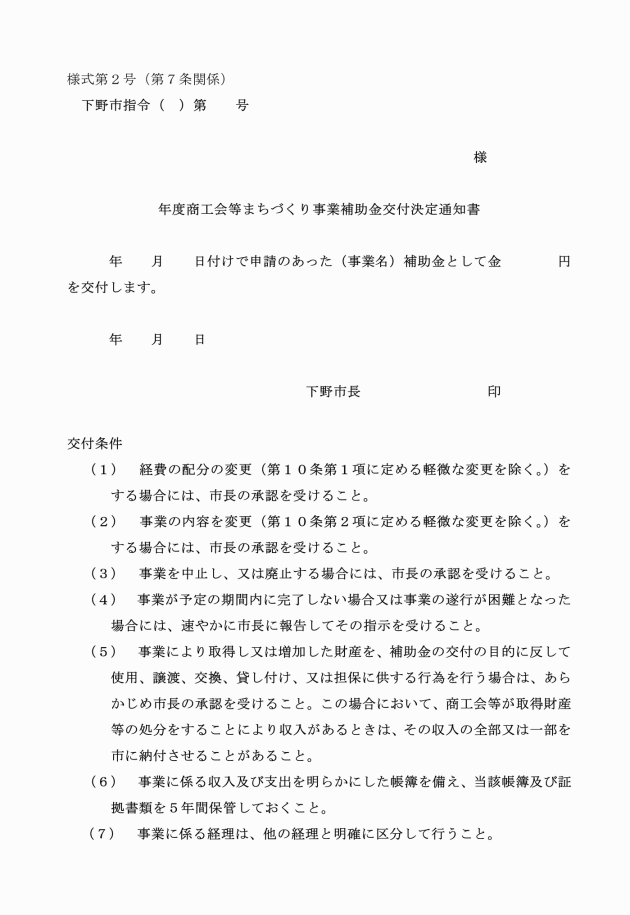 様式第２号（第７条関係）

下野市指令（　）第　　号

様

年度商工会等まちづくり事業補助金交付決定通知書

年　　月　　日付けで申請のあった（事業名）補助金として金　　　　円を交付します。

年　　月　　日

下野市長　　　　　　　印

交付条件

（１）　経費の配分の変更（第１０条第１項に定める軽微な変更を除く。）をする場合には、市長の承認を受けること。

（２）　事業の内容を変更（第１０条第２項に定める軽微な変更を除く。）をする場合には、市長の承認を受けること。

（３）　事業を中止し、又は廃止する場合には、市長の承認を受けること。

（４）　事業が予定の期間内に完了しない場合又は事業の遂行が困難となった場合には、速やかに市長に報告してその指示を受けること。

（５）　事業により取得し又は増加した財産を、補助金の交付の目的に反して使用、譲渡、交換、貸し付け、又は担保に供する行為を行う場合は、あらかじめ市長の承認を受けること。この場合において、商工会等が取得財産等の処分をすることにより収入があるときは、その収入の全部又は一部を市に納付させることがあること。

（６）　事業に係る収入及び支出を明らかにした帳簿を備え、当該帳簿及び証拠書類を５年間保管しておくこと。

（７）　事業に係る経理は、他の経理と明確に区分して行うこと。